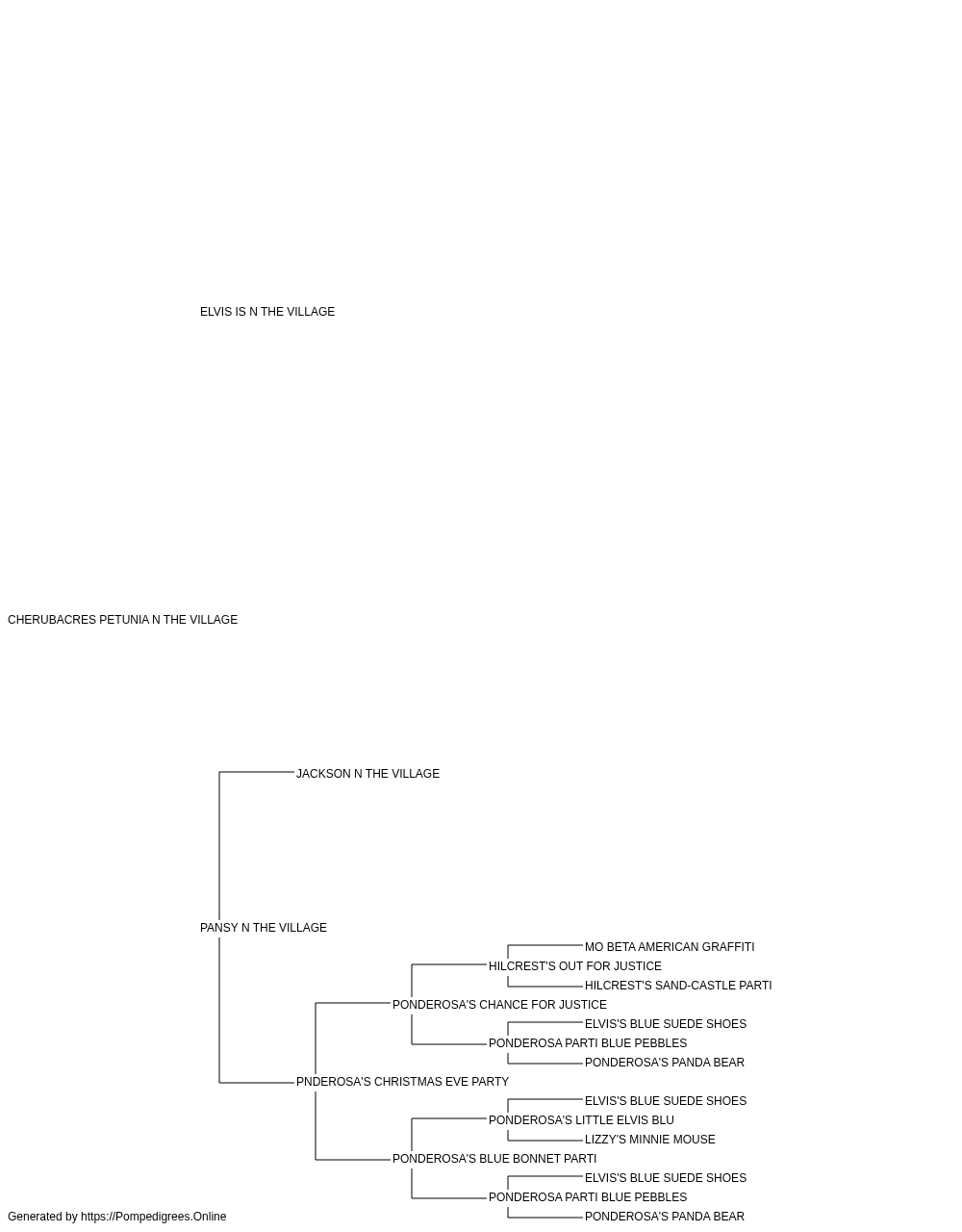 ELVIS IS N THE VILLAGE

CHERUBACRES PETUNIA N THE VILLAGE

JACKSON N THE VILLAGE

PANSY N THE VILLAGE

MO BETA AMERICAN GRAFFITI

HILCREST'S OUT FOR JUSTICE

HILCREST'S SAND-CASTLE PARTI

PONDEROSA'S CHANCE FOR JUSTICE

ELVIS'S BLUE SUEDE SHOES

PONDEROSA PARTI BLUE PEBBLES

PONDEROSA'S PANDA BEAR

PNDEROSA'S CHRISTMAS EVE PARTY

ELVIS'S BLUE SUEDE SHOES

PONDEROSA'S LITTLE ELVIS BLU

LIZZY'S MINNIE MOUSE

PONDEROSA'S BLUE BONNET PARTI

ELVIS'S BLUE SUEDE SHOES

PONDEROSA PARTI BLUE PEBBLES

PONDEROSA'S PANDA BEAR

Generated by https://Pompedigrees.Online